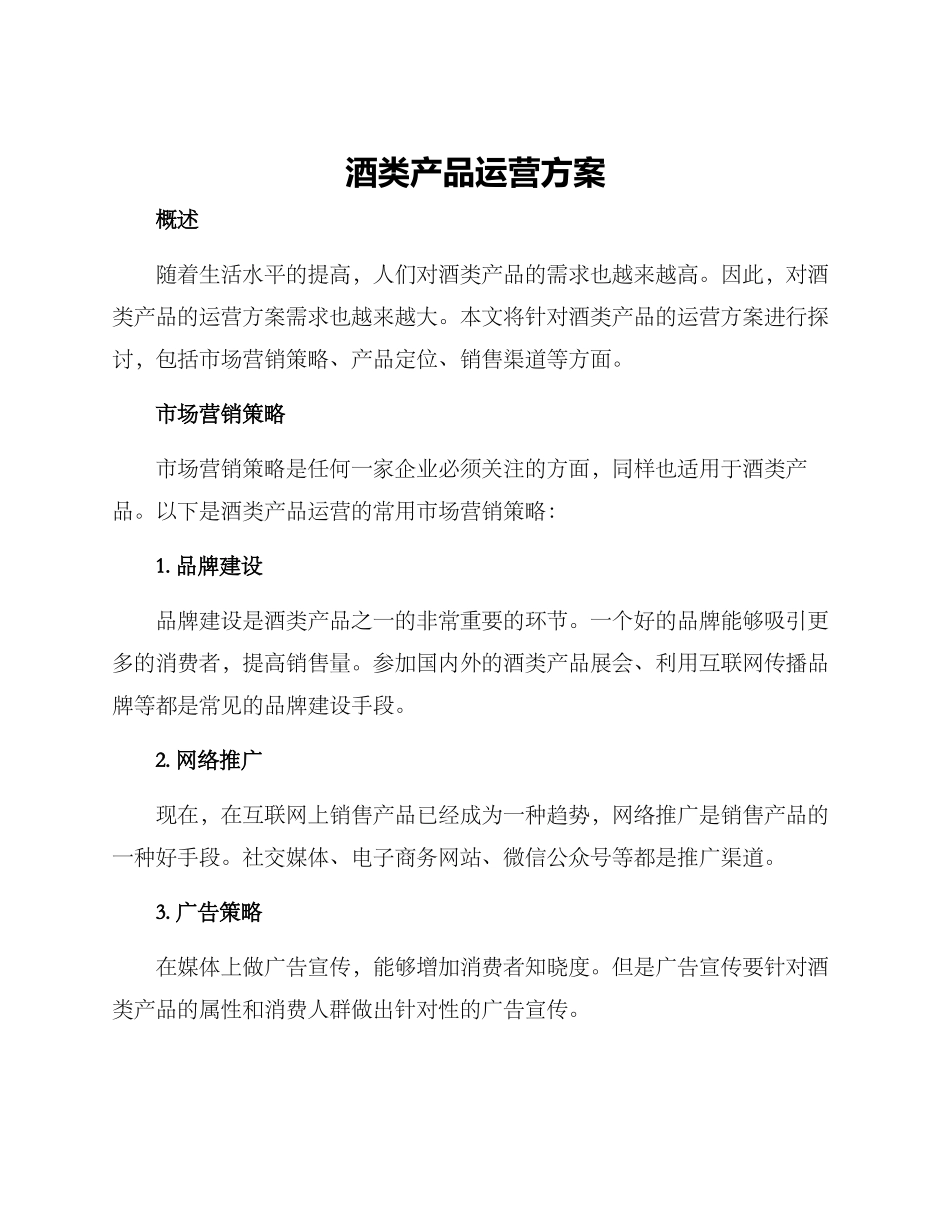 酒类产品运营方案

概述

随着生活水平的提高，人们对酒类产品的需求也越来越高。因此，对酒类产品的运营方案需求也越来越大。本文将针对酒类产品的运营方案进行探讨，包括市场营销策略、产品定位、销售渠道等方面。

市场营销策略

市场营销策略是任何一家企业必须关注的方面，同样也适用于酒类产品。以下是酒类产品运营的常用市场营销策略：

1. 品牌建设

品牌建设是酒类产品之一的非常重要的环节。一个好的品牌能够吸引更多的消费者，提高销售量。参加国内外的酒类产品展会、利用互联网传播品牌等都是常见的品牌建设手段。

2. 网络推广

现在，在互联网上销售产品已经成为一种趋势，网络推广是销售产品的一种好手段。社交媒体、电子商务网站、微信公众号等都是推广渠道。

3. 广告策略

在媒体上做广告宣传，能够增加消费者知晓度。但是广告宣传要针对酒类产品的属性和消费人群做出针对性的广告宣传。